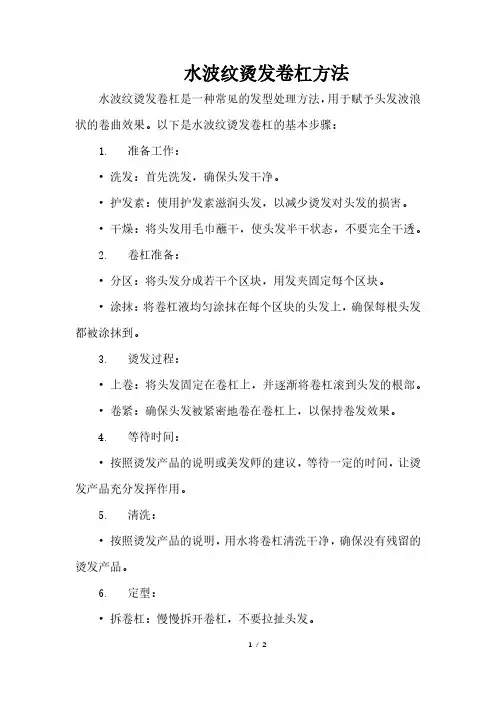 水波纹烫发卷杠方法

水波纹烫发卷杠是一种常见的发型处理方法，用于赋予头发波浪状的卷曲效果。以下是水波纹烫发卷杠的基本步骤：

1. 准备工作：

• 洗发：首先洗发，确保头发干净。

• 护发素：使用护发素滋润头发，以减少烫发对头发的损害。

• 干燥：将头发用毛巾蘸干，使头发半干状态，不要完全干透。

2. 卷杠准备：

• 分区：将头发分成若干个区块，用发夹固定每个区块。

• 涂抹：将卷杠液均匀涂抹在每个区块的头发上，确保每根头发都被涂抹到。

3. 烫发过程：

• 上卷：将头发固定在卷杠上，并逐渐将卷杠滚到头发的根部。

• 卷紧：确保头发被紧密地卷在卷杠上，以保持卷发效果。

4. 等待时间：

• 按照烫发产品的说明或美发师的建议，等待一定的时间，让烫发产品充分发挥作用。

5. 清洗：

• 按照烫发产品的说明，用水将卷杠清洗干净，确保没有残留的烫发产品。

6. 定型：

• 拆卷杠：慢慢拆开卷杠，不要拉扯头发。

1 / 2